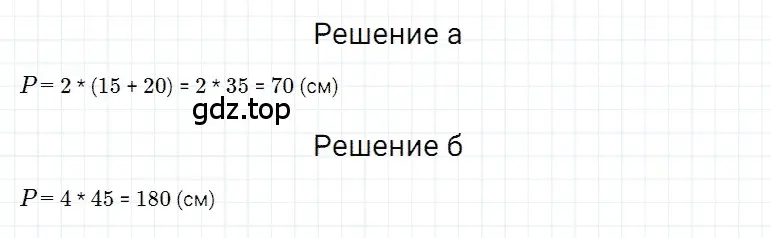 Решение а

$P = 2 * (15 + 20) = 2 * 35 = 70$ (см)

gdz.top

Решение б

$P = 4 * 45 = 180$ (см)